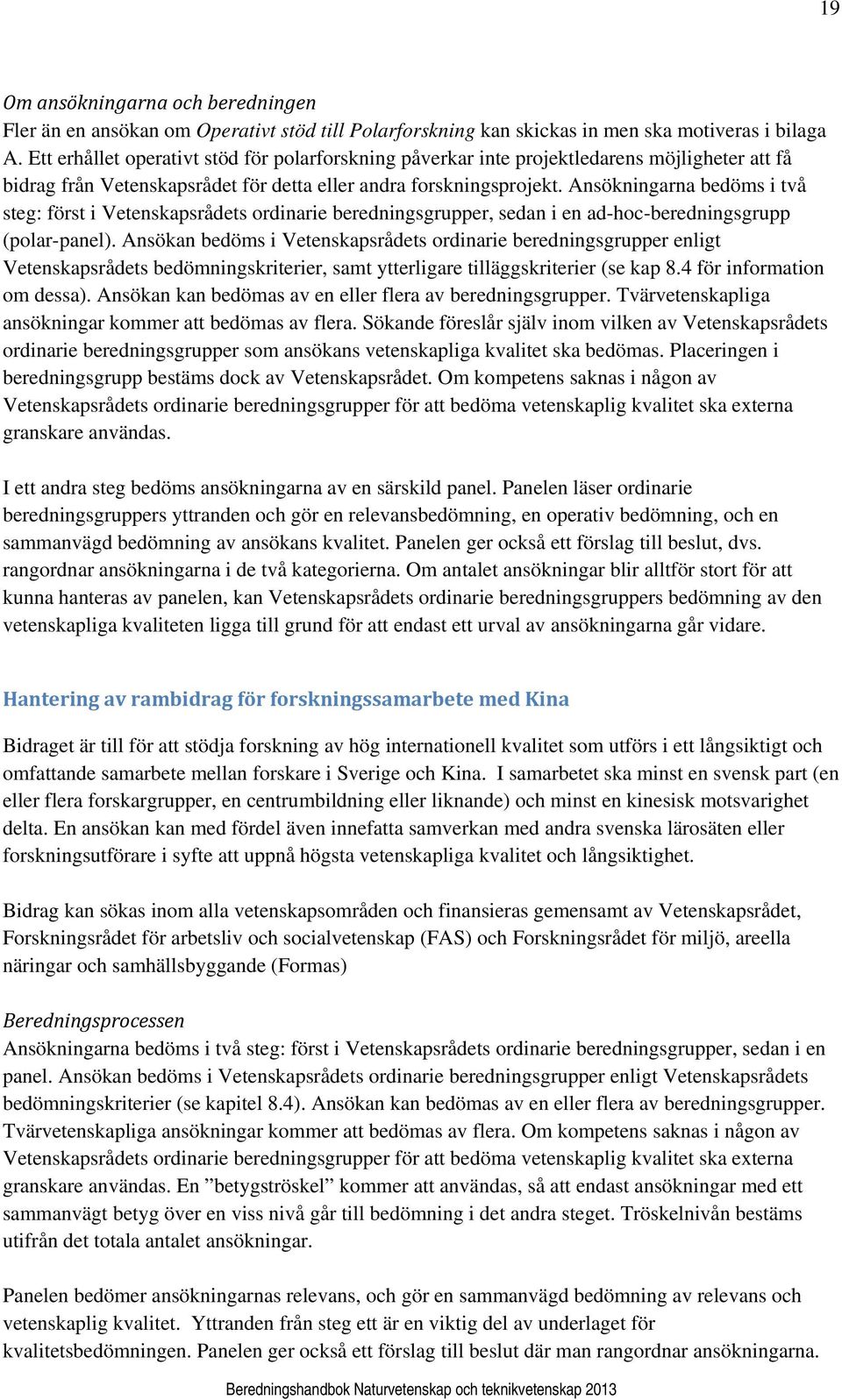 19

Om ansökningarna och beredningen

Fler än en ansökan om Operativt stöd till Polarforskning kan skickas in men ska motiveras i bilaga A. Ett erhållet operativt stöd för polarforskning påverkar inte projektledarens möjligheter att få bidrag från Vetenskapsrådet för detta eller andra forskningsprojekt. Ansökningarna bedöms i två steg: först i Vetenskapsrådets ordinarie beredningsgrupper, sedan i en ad-hoc-beredningsgrupp (polar-panel). Ansökan bedöms i Vetenskapsrådets ordinarie beredningsgrupper enligt Vetenskapsrådets bedömningskriterier, samt ytterligare tilläggskriterier (se kap 8.4 för information om dessa). Ansökan kan bedömas av en eller flera av beredningsgrupper. Tvärvetenskapliga ansökningar kommer att bedömas av flera. Sökande föreslår själv inom vilken av Vetenskapsrådets ordinarie beredningsgrupper som ansökans vetenskapliga kvalitet ska bedömas. Placeringen i beredningsgrupp bestäms dock av Vetenskapsrådet. Om kompetens saknas i någon av Vetenskapsrådets ordinarie beredningsgrupper för att bedöma vetenskaplig kvalitet ska externa granskare användas.

I ett andra steg bedöms ansökningarna av en särskild panel. Panelen läser ordinarie beredningsgruppers yttranden och gör en relevansbedömning, en operativ bedömning, och en sammanvägd bedömning av ansökans kvalitet. Panelen ger också ett förslag till beslut, dvs. rangordnar ansökningarna i de två kategorierna. Om antalet ansökningar blir alltför stort för att kunna hanteras av panelen, kan Vetenskapsrådets ordinarie beredningsgruppers bedömning av den vetenskapliga kvaliteten ligga till grund för att endast ett urval av ansökningarna går vidare.

Hantering av rambidrag för forskningssamarbete med Kina

Bidraget är till för att stödja forskning av hög internationell kvalitet som utförs i ett långsiktigt och omfattande samarbete mellan forskare i Sverige och Kina. I samarbetet ska minst en svensk part (en eller flera forskargrupper, en centrumbildning eller liknande) och minst en kinesisk motsvarighet delta. En ansökan kan med fördel även innefatta samverkan med andra svenska lärosäten eller forskningsutförare i syfte att uppnå högsta vetenskapliga kvalitet och långsiktighet.

Bidrag kan sökas inom alla vetenskapsområden och finansieras gemensamt av Vetenskapsrådet, Forskningsrådet för arbetsliv och socialvetenskap (FAS) och Forskningsrådet för miljö, areella näringar och samhällsbyggande (Formas)

Beredningsprocessen

Ansökningarna bedöms i två steg: först i Vetenskapsrådets ordinarie beredningsgrupper, sedan i en panel. Ansökan bedöms i Vetenskapsrådets ordinarie beredningsgrupper enligt Vetenskapsrådets bedömningskriterier (se kapitel 8.4). Ansökan kan bedömas av en eller flera av beredningsgrupper. Tvärvetenskapliga ansökningar kommer att bedömas av flera. Om kompetens saknas i någon av Vetenskapsrådets ordinarie beredningsgrupper för att bedöma vetenskaplig kvalitet ska externa granskare användas. En ”betygströskel” kommer att användas, så att endast ansökningar med ett sammanvägt betyg över en viss nivå går till bedömning i det andra steget. Tröskelnivån bestäms utifrån det totala antalet ansökningar.

Panelen bedömer ansökningarnas relevans, och gör en sammanvägd bedömning av relevans och vetenskaplig kvalitet. Yttranden från steg ett är en viktig del av underlaget för kvalitetsbedömningen. Panelen ger också ett förslag till beslut där man rangordnar ansökningarna.

Beredningshandbok Naturvetenskap och teknikvetenskap 2013